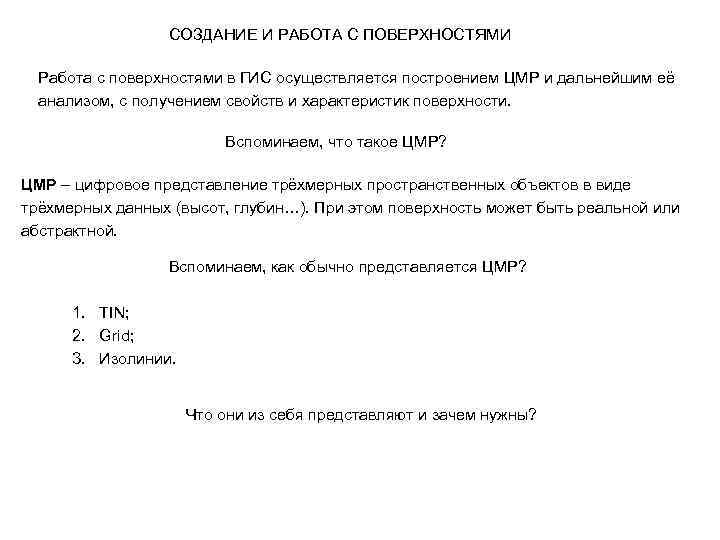 СОЗДАНИЕ И РАБОТА С ПОВЕРХНОСТЯМИ

Работа с поверхностями в ГИС осуществляется построением ЦМР и дальнейшим её анализом, с получением свойств и характеристик поверхности.

Вспоминаем, что такое ЦМР?

ЦМР – цифровое представление трёхмерных пространственных объектов в виде трёхмерных данных (высот, глубин…). При этом поверхность может быть реальной или абстрактной.

Вспоминаем, как обычно представляется ЦМР?

1. TIN;
2. Grid;
3. Изолинии.

Что они из себя представляют и зачем нужны?